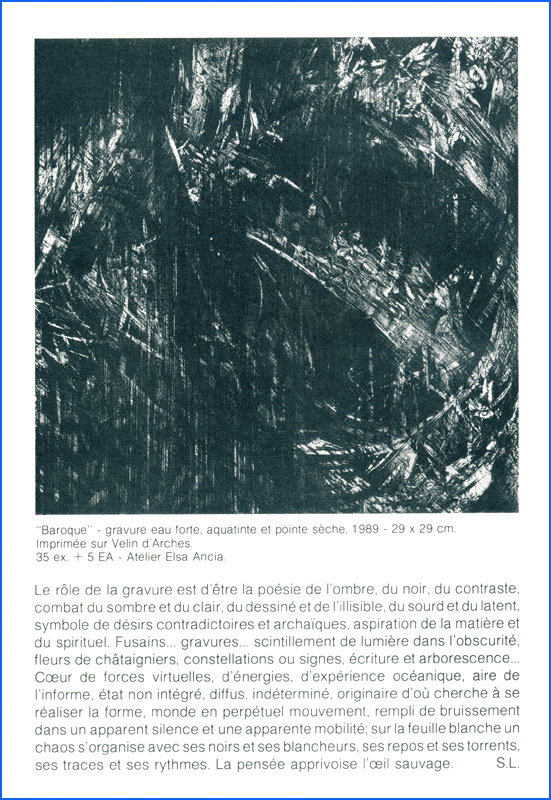 "Baroque" - gravure eau forte, aquatinte et pointe sèche, 1989 - 29 x 29 cm.
Imprimée sur Velin d'Arches.
35 ex. + 5 EA - Atelier Elsa Ancia.

Le rôle de la gravure est d'être la poésie de l'ombre, du noir, du contraste, combat du sombre et du clair, du dessiné et de l'illisible, du sourd et du latent, symbole de désirs contradictoires et archaïques, aspiration de la matière et du spirituel. Fusains... gravures... scintillement de lumière dans l'obscurité, fleurs de châtaigniers, constellations ou signes, écriture et arborescence... Cœur de forces virtuelles, d'énergies, d'expérience océanique, aire de l'informe, état non intégré, diffus, indéterminé, originaire d'où cherche à se réaliser la forme, monde en perpétuel mouvement, rempli de bruissement dans un apparent silence et une apparente mobilité; sur la feuille blanche un chaos s'organise avec ses noirs et ses blancheurs, ses repos et ses torrents, ses traces et ses rythmes. La pensée apprivoise l'œil sauvage. S.L.